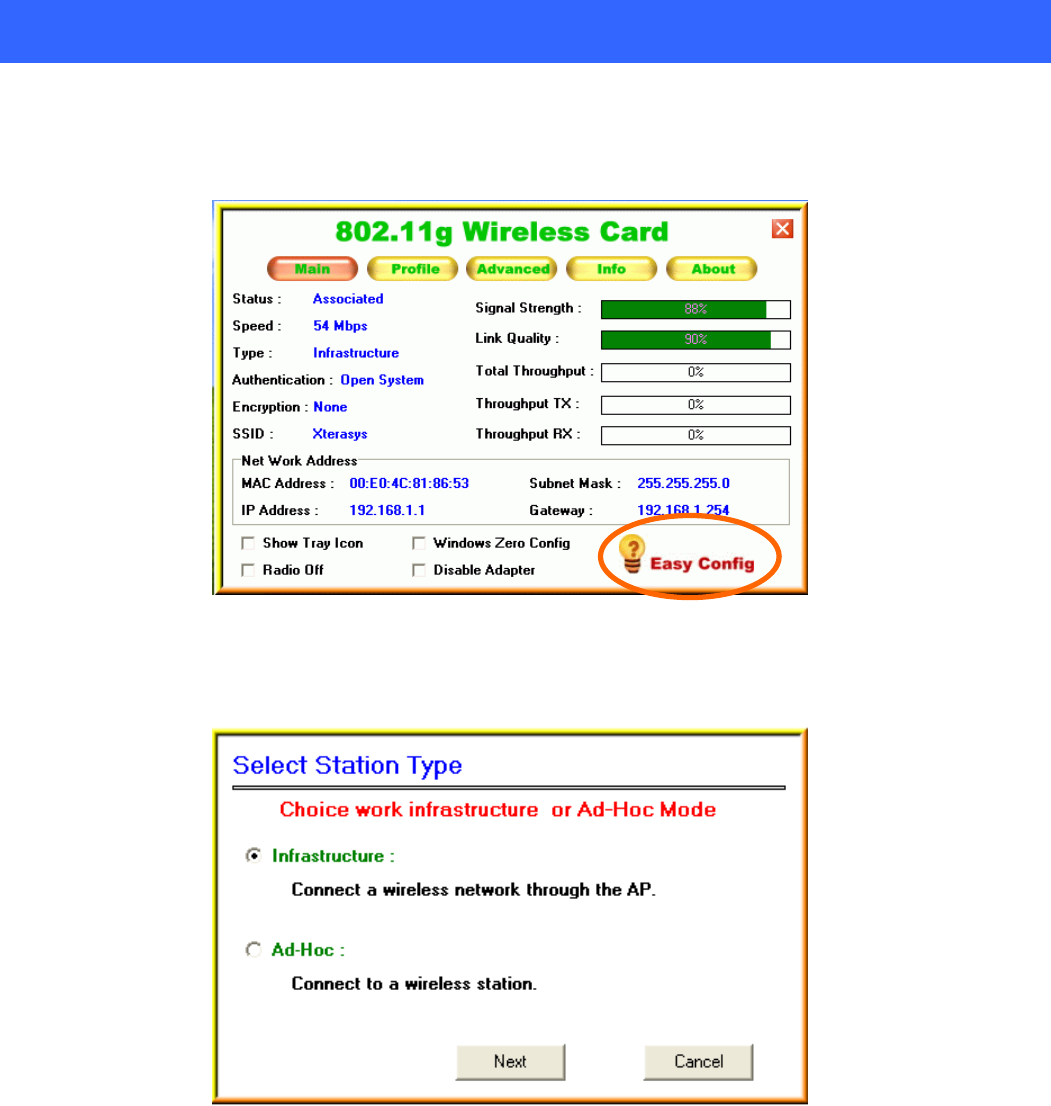 802.11g Wireless Card

Main Profile Advanced Info About

Status : Associated
Speed : 54 Mbps
Type : Infrastructure
Authentication : Open System
Encryption : None
SSID : Xterasys

Signal Strength : 88%
Link Quality : 90%
Total Throughput : 0%
Throughput TX : 0%
Throughput RX : 0%

Net Work Address
MAC Address : 00:E0:4C:81:86:53
IP Address : 192.168.1.1
Subnet Mask : 255.255.255.0
Gateway : 192.168.1.254

Show Tray Icon
Radio Off
Windows Zero Config
Disable Adapter
Easy Config

Select Station Type

Choice work infrastructure or Ad-Hoc Mode

Infrastructure :

Connect a wireless network through the AP.

Ad-Hoc :

Connect to a wireless station.

Next Cancel